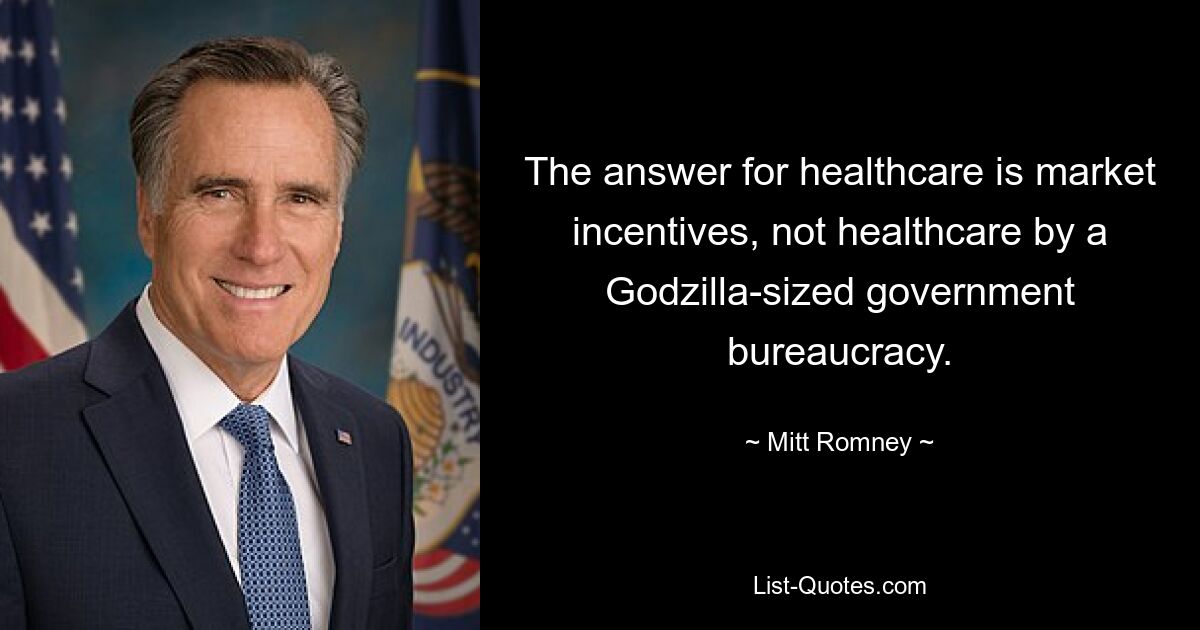 INDUSTRY

The answer for healthcare is market incentives, not healthcare by a Godzilla-sized government bureaucracy.

~ Mitt Romney ~

List-Quotes.com